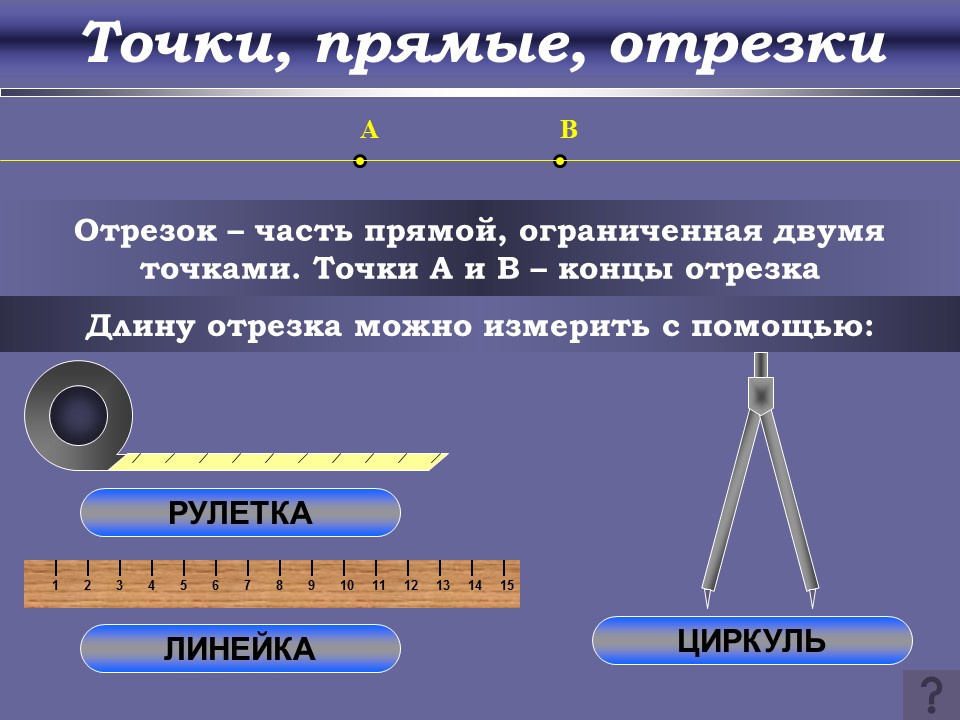 Точки, прямые, отрезки

A

B

Отрезок – часть прямой, ограниченная двумя точками. Точки А и В – концы отрезка

Длину отрезка можно измерить с помощью:

РУЛЕТКА

1 2 3 4 5 6 7 8 9 10 11 12 13 14 15

ЛИНЕЙКА

ЦИРКУЛЬ

?